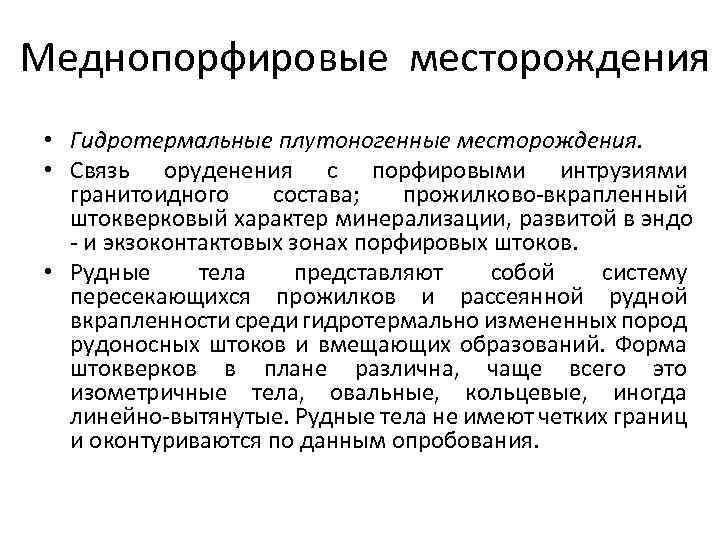 Меднопорфировые месторождения

• Гидротермальные плутоногенные месторождения.

• Связь оруденения с порфировыми интрузиями гранитоидного состава; прожилково-вкрапленный штокверковый характер минерализации, развитой в эндо - и экзоконтактовых зонах порфировых штоков.

• Рудные тела представляют собой систему пересекающихся прожилков и рассеянной рудной вкрапленности среди гидротермально измененных пород рудоносных штоков и вмещающих образований. Форма штокверков в плане различна, чаще всего это изометричные тела, овальные, кольцевые, иногда линейно-вытянутые. Рудные тела не имеют четких границ и оконтуриваются по данным опробования.